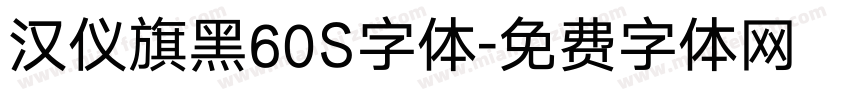 汉仪旗黑60S字体-免费字体网